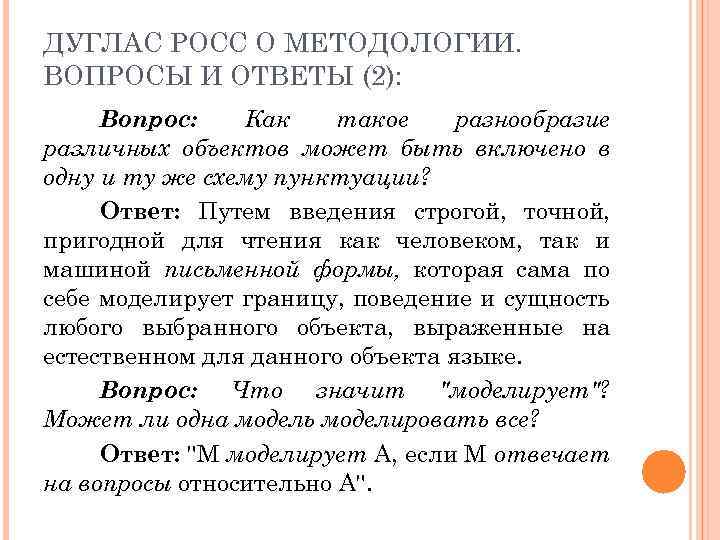 ДУГЛАС РОСС О МЕТОДОЛОГИИ. ВОПРОСЫ И ОТВЕТЫ (2):

Вопрос: Как такое разнообразие различных объектов может быть включено в одну и ту же схему пунктуации?

Ответ: Путем введения строгой, точной, пригодной для чтения как человеком, так и машиной письменной формы, которая сама по себе моделирует границу, поведение и сущность любого выбранного объекта, выраженные на естественном для данного объекта языке.

Вопрос: Что значит "моделирует"? Может ли одна модель моделировать все?

Ответ: "М моделирует А, если М отвечает на вопросы относительно А".